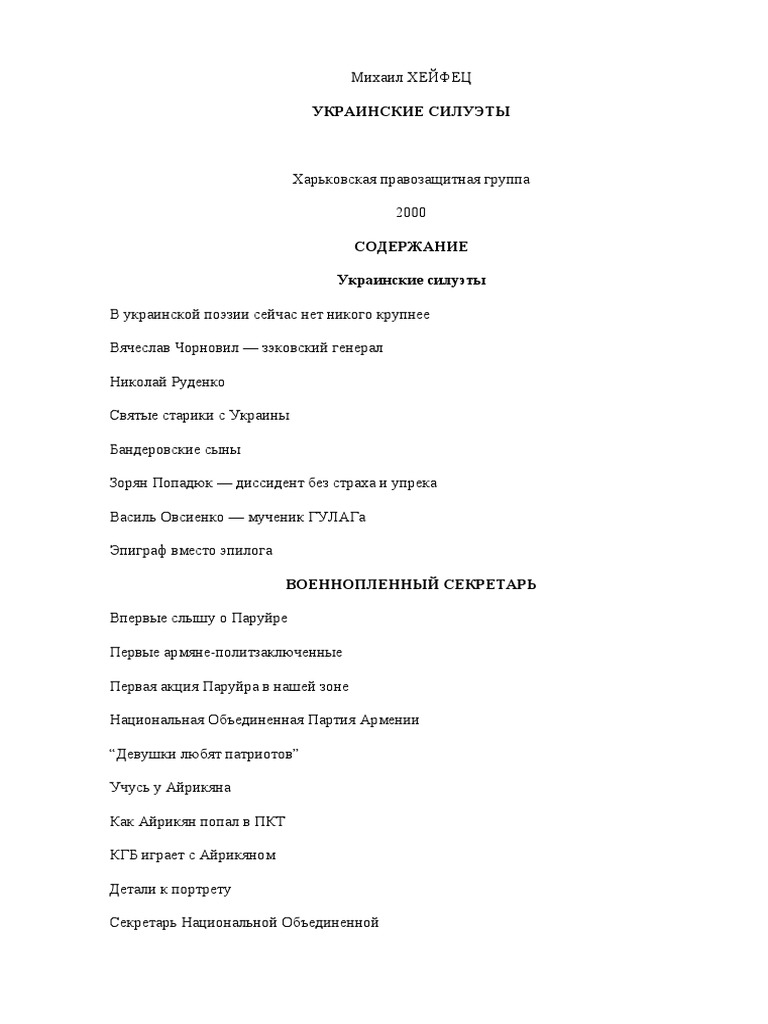 Михаил ХЕЙФЕЦ

УКРАИНСКИЕ СИЛУЭТЫ

Харьковская правозащитная группа

2000

СОДЕРЖАНИЕ

Украинские силуэты

В украинской поэзии сейчас нет никого крупнее

Вячеслав Чорновил — зэковский генерал

Николай Руденко

Святые старики с Украины

Бандеровские сыны

Зорян Попадюк — диссидент без страха и упрека

Василь Овсиенко — мученик ГУЛАГа

Эпиграф вместо эпилога

ВОЕННОПЛЕННЫЙ СЕКРЕТАРЬ

Впервые слышу о Паруйре

Первые армяне-политзаключенные

Первая акция Паруйра в нашей зоне

Национальная Объединенная Партия Армении

“Девушки любят патриотов”

Учусь у Айрикяна

Как Айрикян попал в ПКТ

КГБ играет с Айрикяном

Детали к портрету

Секретарь Национальной Объединенной